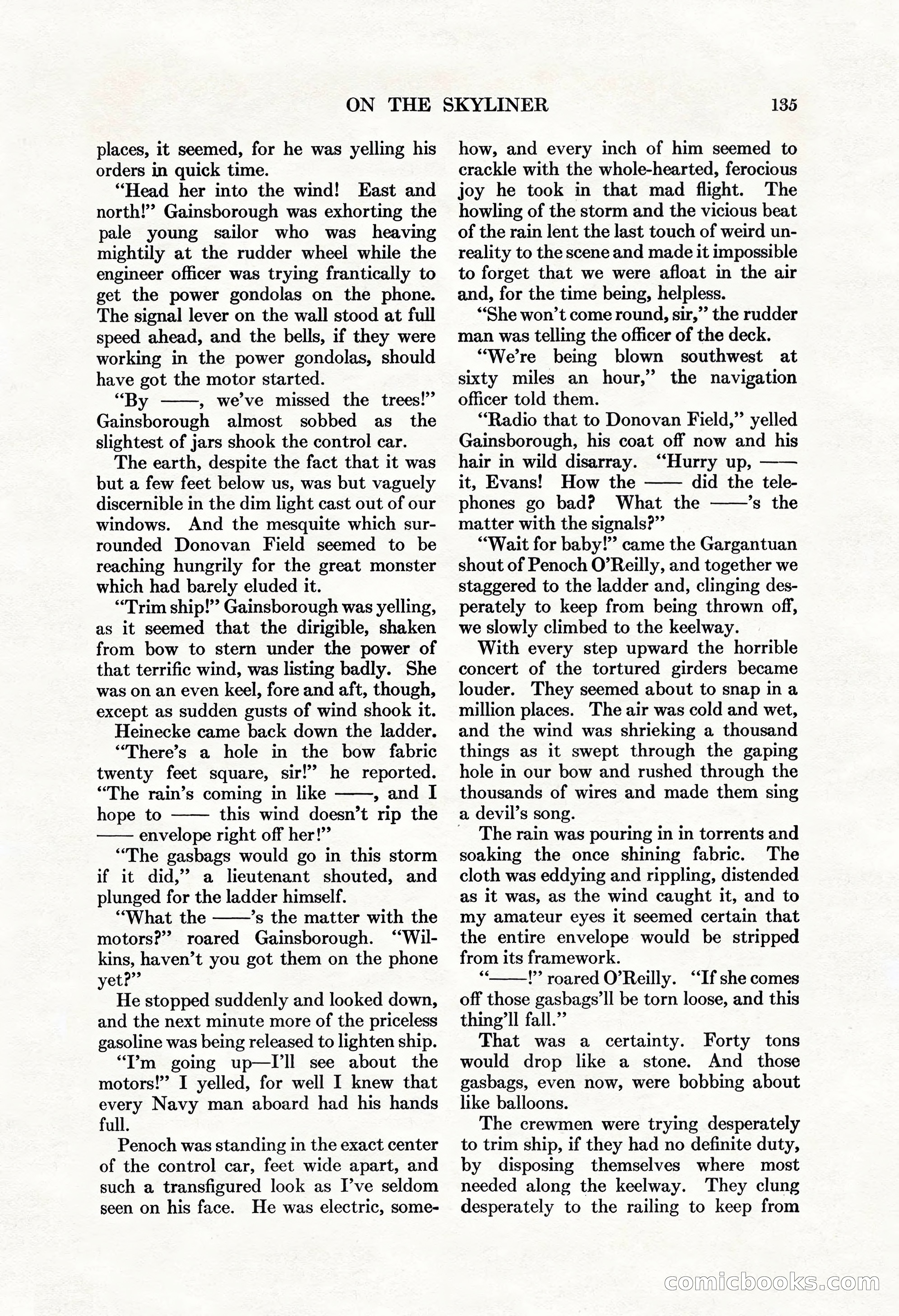 ON THE SKYLINER 135

places, it seemed, for he was yelling his orders in quick time.

"Head her into the wind! East and north!" Gainsborough was exhorting the pale young sailor who was heaving mightily at the rudder wheel while the engineer officer was trying frantically to get the power gondolas on the phone. The signal lever on the wall stood at full speed ahead, and the bells, if they were working in the power gondolas, should have got the motor started.

"By ——, we've missed the trees!" Gainsborough almost sobbed as the slightest of jars shook the control car.

The earth, despite the fact that it was but a few feet below us, was but vaguely discernible in the dim light cast out of our windows. And the mesquite which surrounded Donovan Field seemed to be reaching hungrily for the great monster which had barely eluded it.

"Trim ship!" Gainsborough was yelling, as it seemed that the dirigible, shaken from bow to stern under the power of that terrific wind, was listing badly. She was on an even keel, fore and aft, though, except as sudden gusts of wind shook it.

Heinecke came back down the ladder.

"There's a hole in the bow fabric twenty feet square, sir!" he reported. "The rain's coming in like ——, and I hope to —— this wind doesn't rip the —— envelope right off her!"

"The gasbags would go in this storm if it did," a lieutenant shouted, and plunged for the ladder himself.

"What the ——'s the matter with the motors?" roared Gainsborough. "Wilkins, haven't you got them on the phone yet?"

He stopped suddenly and looked down, and the next minute more of the priceless gasoline was being released to lighten ship.

"I'm going up—I'll see about the motors!" I yelled, for well I knew that every Navy man aboard had his hands full.

Penoch was standing in the exact center of the control car, feet wide apart, and such a transfigured look as I've seldom seen on his face. He was electric, somehow, and every inch of him seemed to crackle with the whole-hearted, ferocious joy he took in that mad flight. The howling of the storm and the vicious beat of the rain lent the last touch of weird unreality to the scene and made it impossible to forget that we were afloat in the air and, for the time being, helpless.

"She won't come round, sir," the rudder man was telling the officer of the deck.

"We're being blown southwest at sixty miles an hour," the navigation officer told them.

"Radio that to Donovan Field," yelled Gainsborough, his coat off now and his hair in wild disarray. "Hurry up, —— it, Evans! How the —— did the telephones go bad? What the ——'s the matter with the signals?"

"Wait for baby!" came the Gargantuan shout of Penoch O'Reilly, and together we staggered to the ladder and, clinging desperately to keep from being thrown off, we slowly climbed to the keelway.

With every step upward the horrible concert of the tortured girders became louder. They seemed about to snap in a million places. The air was cold and wet, and the wind was shrieking a thousand things as it swept through the gaping hole in our bow and rushed through the thousands of wires and made them sing a devil's song.

The rain was pouring in in torrents and soaking the once shining fabric. The cloth was eddying and rippling, distended as it was, as the wind caught it, and to my amateur eyes it seemed certain that the entire envelope would be stripped from its framework.

"——!" roared O'Reilly. "If she comes off those gasbags'll be torn loose, and this thing'll fall."

That was a certainty. Forty tons would drop like a stone. And those gasbags, even now, were bobbing about like balloons.

The crewmen were trying desperately to trim ship, if they had no definite duty, by disposing themselves where most needed along the keelway. They clung desperately to the railing to keep from

comicbooks.com